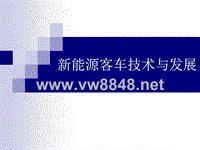 新能源客车技术与发展
www.vw8848.net